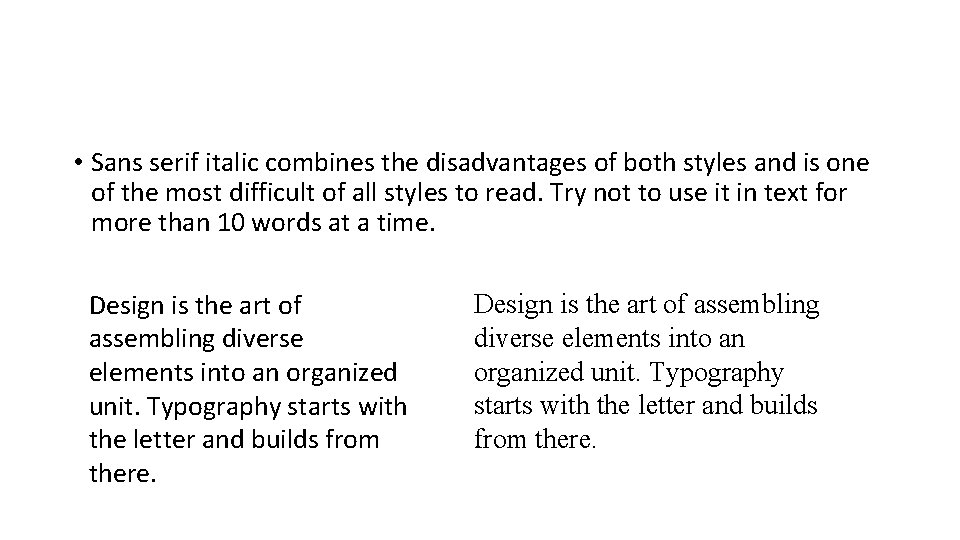 • Sans serif italic combines the disadvantages of both styles and is one of the most difficult of all styles to read. Try not to use it in text for more than 10 words at a time.

Design is the art of assembling diverse elements into an organized unit. Typography starts with the letter and builds from there.

Design is the art of assembling diverse elements into an organized unit. Typography starts with the letter and builds from there.